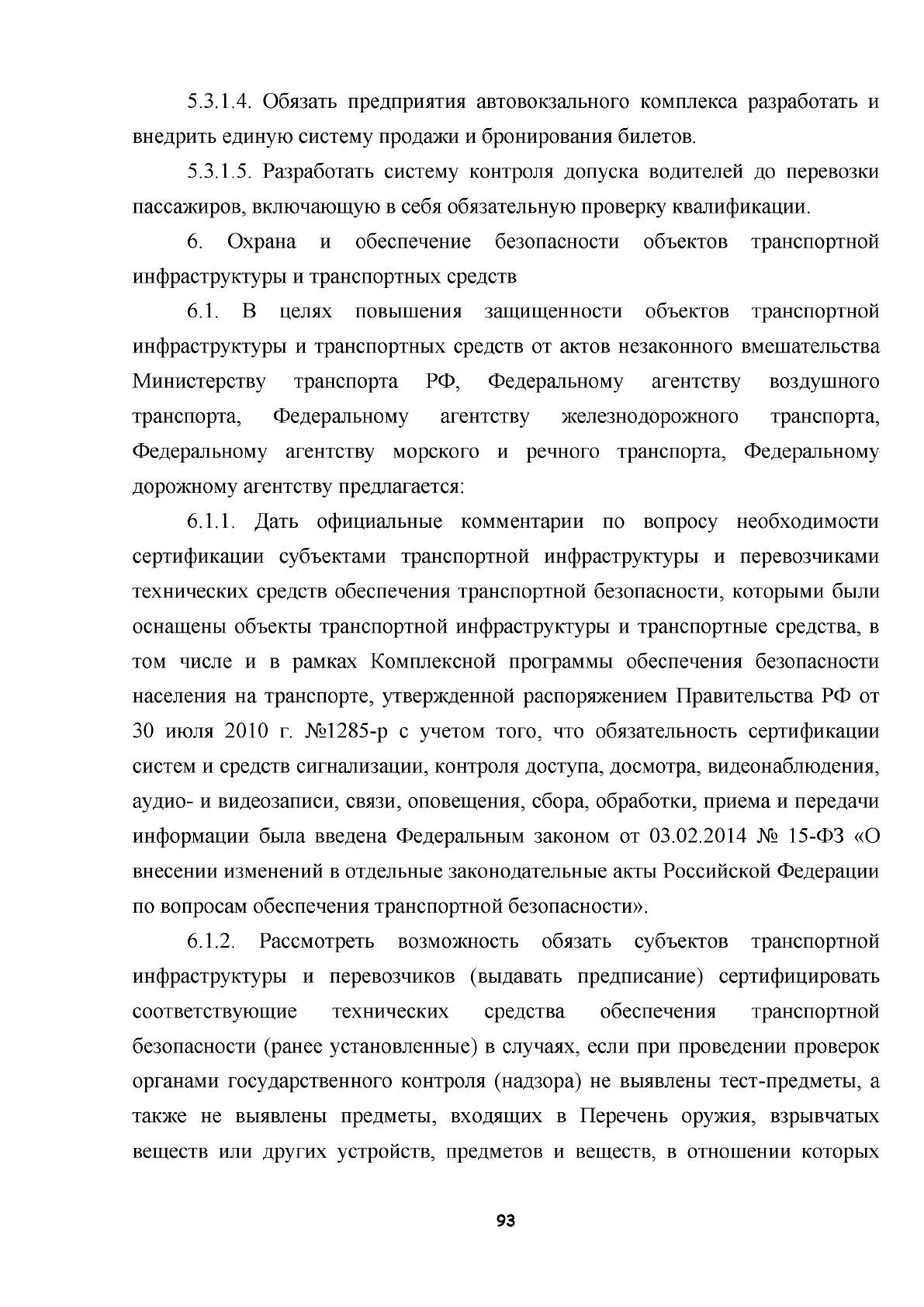 5.3.1.4. Обязать предприятия автовокзального комплекса разработать и внедрить единую систему продажи и бронирования билетов.

5.3.1.5. Разработать систему контроля допуска водителей до перевозки пассажиров, включающую в себя обязательную проверку квалификации.

6. Охрана и обеспечение безопасности объектов транспортной инфраструктуры и транспортных средств

6.1. В целях повышения защищенности объектов транспортной инфраструктуры и транспортных средств от актов незаконного вмешательства Министерству транспорта РФ, Федеральному агентству воздушного транспорта, Федеральному агентству железнодорожного транспорта, Федеральному агентству морского и речного транспорта, Федеральному дорожному агентству предлагается:

6.1.1. Дать официальные комментарии по вопросу необходимости сертификации субъектами транспортной инфраструктуры и перевозчиками технических средств обеспечения транспортной безопасности, которыми были оснащены объекты транспортной инфраструктуры и транспортные средства, в том числе и в рамках Комплексной программы обеспечения безопасности населения на транспорте, утвержденной распоряжением Правительства РФ от 30 июля 2010 г. №1285-р с учетом того, что обязательность сертификации систем и средств сигнализации, контроля доступа, досмотра, видеонаблюдения, аудио- и видеозаписи, связи, оповещения, сбора, обработки, приема и передачи информации была введена Федеральным законом от 03.02.2014 № 15-ФЗ «О внесении изменений в отдельные законодательные акты Российской Федерации по вопросам обеспечения транспортной безопасности».

6.1.2. Рассмотреть возможность обязать субъектов транспортной инфраструктуры и перевозчиков (выдавать предписание) сертифицировать соответствующие технических средства обеспечения транспортной безопасности (ранее установленные) в случаях, если при проведении проверок органами государственного контроля (надзора) не выявлены тест-предметы, а также не выявлены предметы, входящих в Перечень оружия, взрывчатых веществ или других устройств, предметов и веществ, в отношении которых

93